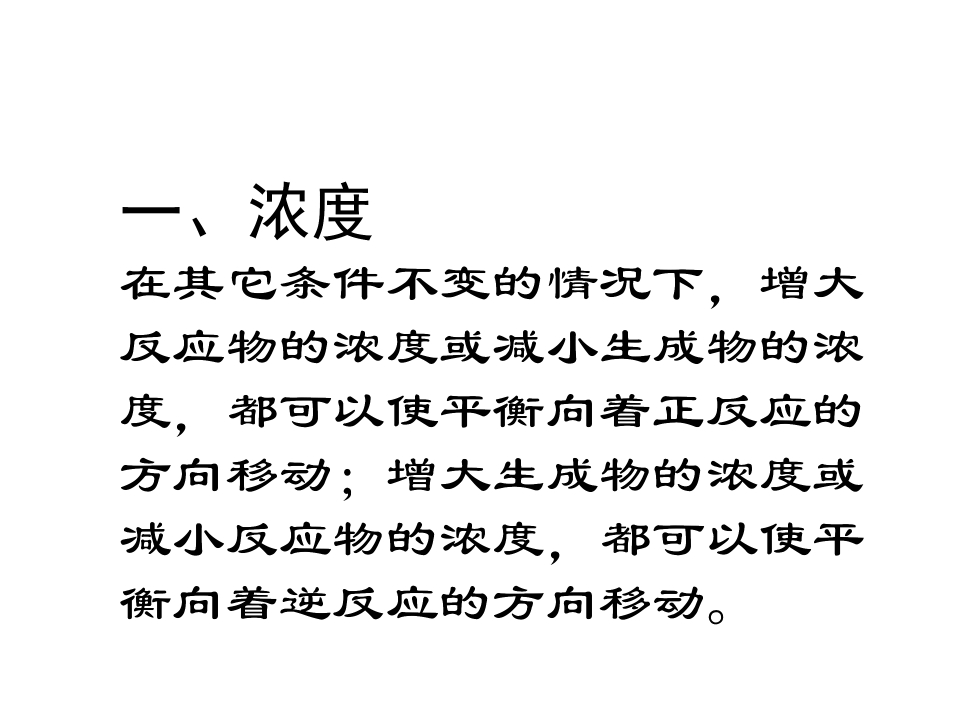 一、浓度

在其它条件不变的情况下，增大反应物的浓度或减小生成物的浓度，都可以使平衡向着正反应的方向移动；增大生成物的浓度或减小反应物的浓度，都可以使平衡向着逆反应的方向移动。